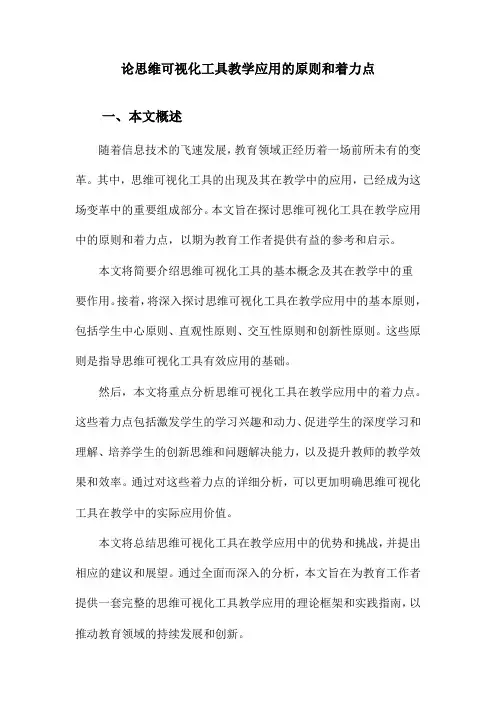 论思维可视化工具教学应用的原则和着力点

一、本文概述

随着信息技术的飞速发展，教育领域正经历着一场前所未有的变革。其中，思维可视化工具的出现及其在教学中的应用，已经成为这场变革中的重要组成部分。本文旨在探讨思维可视化工具在教学应用中的原则和着力点，以期为教育工作者提供有益的参考和启示。

本文将简要介绍思维可视化工具的基本概念及其在教学中的重要作用。接着，将深入探讨思维可视化工具在教学应用中的基本原则，包括学生中心原则、直观性原则、交互性原则和创新性原则。这些原则是指导思维可视化工具有效应用的基础。

然后，本文将重点分析思维可视化工具在教学应用中的着力点。这些着力点包括激发学生的学习兴趣和动力、促进学生的深度学习和理解、培养学生的创新思维和问题解决能力，以及提升教师的教学效果和效率。通过对这些着力点的详细分析，可以更加明确思维可视化工具在教学中的实际应用价值。

本文将总结思维可视化工具在教学应用中的优势和挑战，并提出相应的建议和展望。通过全面而深入的分析，本文旨在为教育工作者提供一套完整的思维可视化工具教学应用的理论框架和实践指南，以推动教育领域的持续发展和创新。